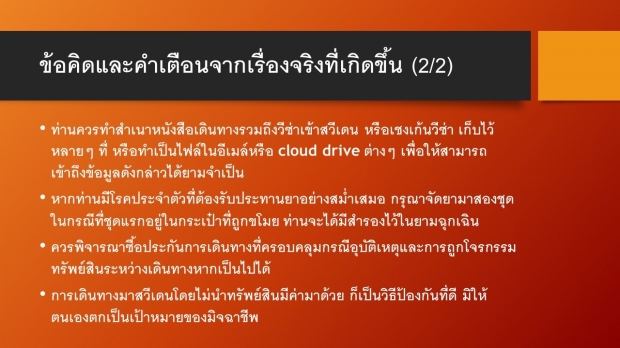 ข้อคิดและคำเตือนจากเรื่องจริงที่เกิดขึ้น (2/2)

• ท่านควรทำสำเนาหนังสือเดินทางรวมถึงวีซ่าเข้าสวีเดน หรือเชงเก้นวีซ่า เก็บไว้หลายๆ ที่ หรือทำเป็นไฟล์ในอีเมล์หรือ cloud drive ต่างๆ เพื่อให้สามารถเข้าถึงข้อมูลดังกล่าวได้ยามจำเป็น

• หากท่านมีโรคประจำตัวที่ต้องรับประทานยาอย่างสม่ำเสมอ กรุณาจัดยามาสองชุด ในกรณีที่ชุดแรกอยู่ในกระเป๋าที่ถูกขโมย ท่านจะได้มีสำรองไว้ในยามฉุกเฉิน

• ควรพิจารณาซื้อประกันการเดินทางที่ครอบคลุมกรณีอุบัติเหตุและการถูกโจรกรรมทรัพย์สินระหว่างเดินทางหากเป็นไปได้

• การเดินทางมาสวีเดนโดยไม่นำทรัพย์สินมีค่ามาด้วย ก็เป็นวิธีป้องกันที่ดี มิให้ตนเองตกเป็นเป้าหมายของมิจฉาชีพ